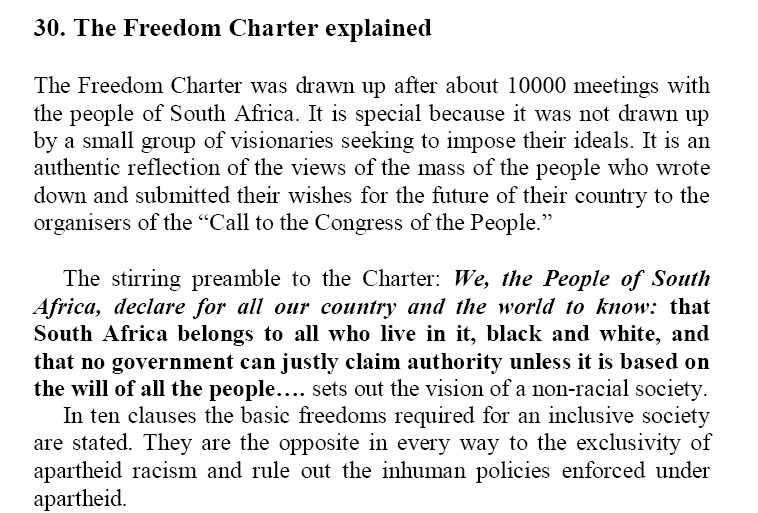 30. The Freedom Charter explained

The Freedom Charter was drawn up after about 10000 meetings with the people of South Africa. It is special because it was not drawn up by a small group of visionaries seeking to impose their ideals. It is an authentic reflection of the views of the mass of the people who wrote down and submitted their wishes for the future of their country to the organisers of the “Call to the Congress of the People.”

The stirring preamble to the Charter: We, the People of South Africa, declare for all our country and the world to know: that South Africa belongs to all who live in it, black and white, and that no government can justly claim authority unless it is based on the will of all the people…. sets out the vision of a non-racial society.

In ten clauses the basic freedoms required for an inclusive society are stated. They are the opposite in every way to the exclusivity of apartheid racism and rule out the inhuman policies enforced under apartheid.